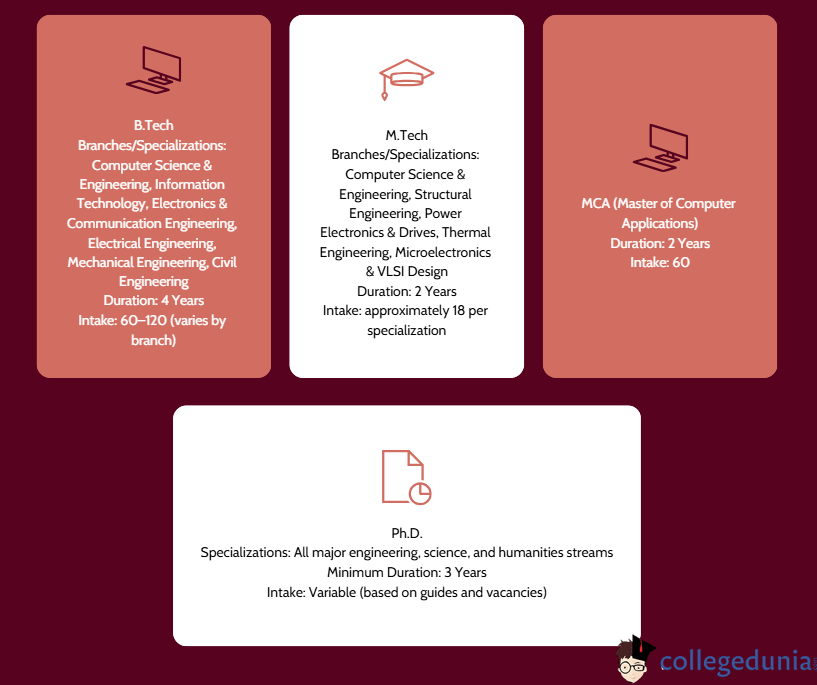 B.Tech
Branches/Specializations: Computer Science & Engineering, Information Technology, Electronics & Communication Engineering, Electrical Engineering, Mechanical Engineering, Civil Engineering
Duration: 4 Years
Intake: 60–120 (varies by branch)

M.Tech
Branches/Specializations: Computer Science & Engineering, Structural Engineering, Power Electronics & Drives, Thermal Engineering, Microelectronics & VLSI Design
Duration: 2 Years
Intake: approximately 18 per specialization

MCA (Master of Computer Applications)
Duration: 2 Years
Intake: 60

Ph.D.
Specializations: All major engineering, science, and humanities streams
Minimum Duration: 3 Years
Intake: Variable (based on guides and vacancies)

collegedunia